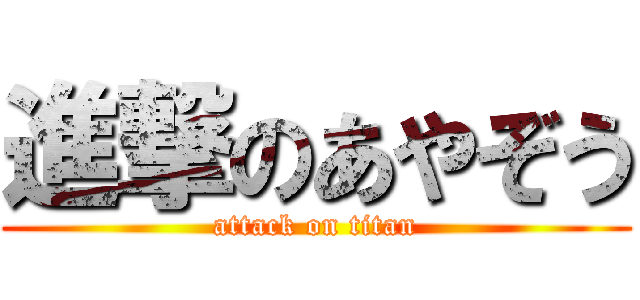 進撃のあやぞう
attack on titan